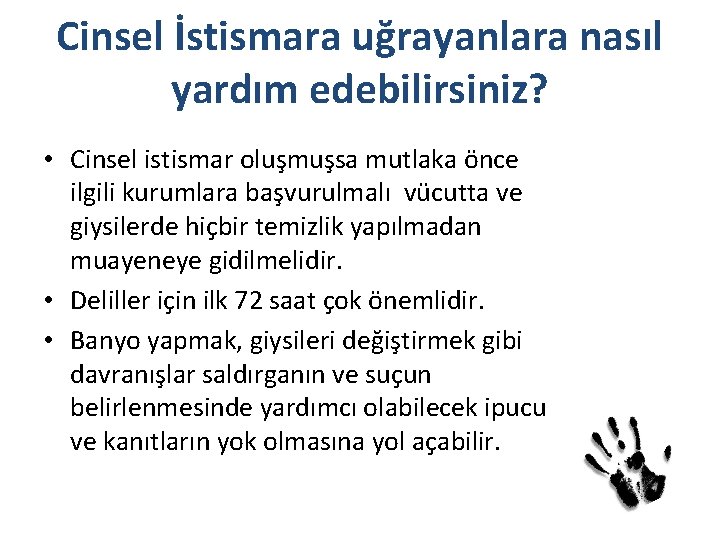 Cinsel İstismara uğrayanlara nasıl yardım edebilirsiniz?

• Cinsel istismar oluşmuşsa mutlaka önce ilgili kurumlara başvurulmalı vücutta ve giysilerde hiçbir temizlik yapılmadan muayeneye gidilmelidir.

• Deliller için ilk 72 saat çok önemlidir.

• Banyo yapmak, giysileri değiştirmek gibi davranışlar saldırganın ve suçun belirlenmesinde yardımcı olabilecek ipucu ve kanıtların yok olmasına yol açabilir.